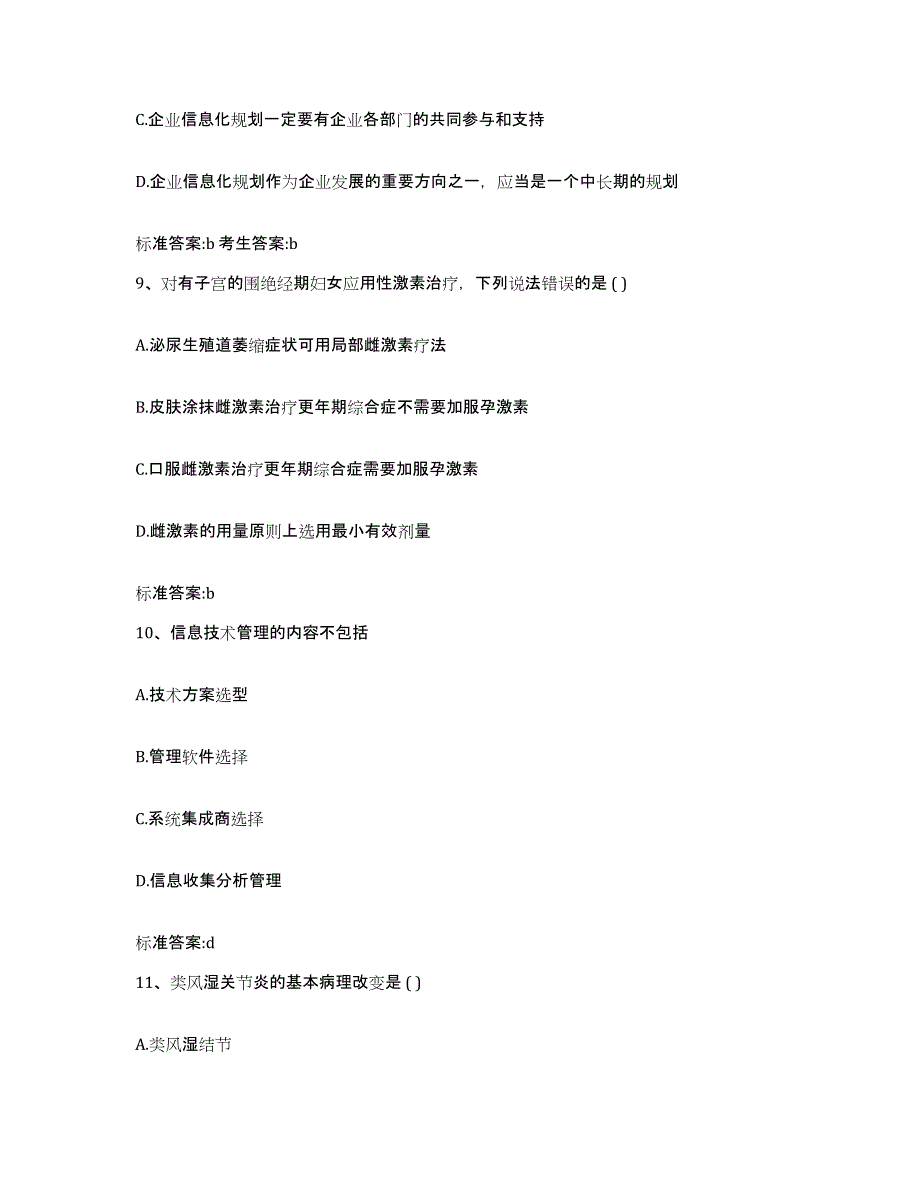 C.企业信息化规划一定要有企业各部门的共同参与和支持

D.企业信息化规划作为企业发展的重要方向之一，应当是一个中长期的规划

标准答案:b 考生答案:b

9、对有子宫的围绝经期妇女应用性激素治疗，下列说法错误的是 ( )

A.泌尿生殖道萎缩症状可用局部雌激素疗法

B.皮肤涂抹雌激素治疗更年期综合症不需要加服孕激素

C.口服雌激素治疗更年期综合症需要加服孕激素

D.雌激素的用量原则上选用最小有效剂量

标准答案:b

10、信息技术管理的内容不包括

A.技术方案选型

B.管理软件选择

C.系统集成商选择

D.信息收集分析管理

标准答案:d

11、类风湿关节炎的基本病理改变是 ( )

A.类风湿结节